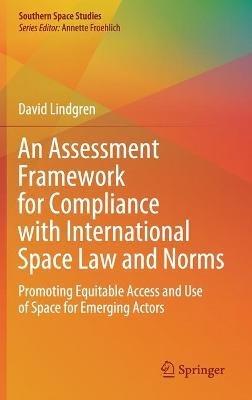 Southern Space Studies
Series Editor: Annette Froehlich

David Lindgren

An Assessment Framework for Compliance with International Space Law and Norms

Promoting Equitable Access and Use of Space for Emerging Actors

Springer